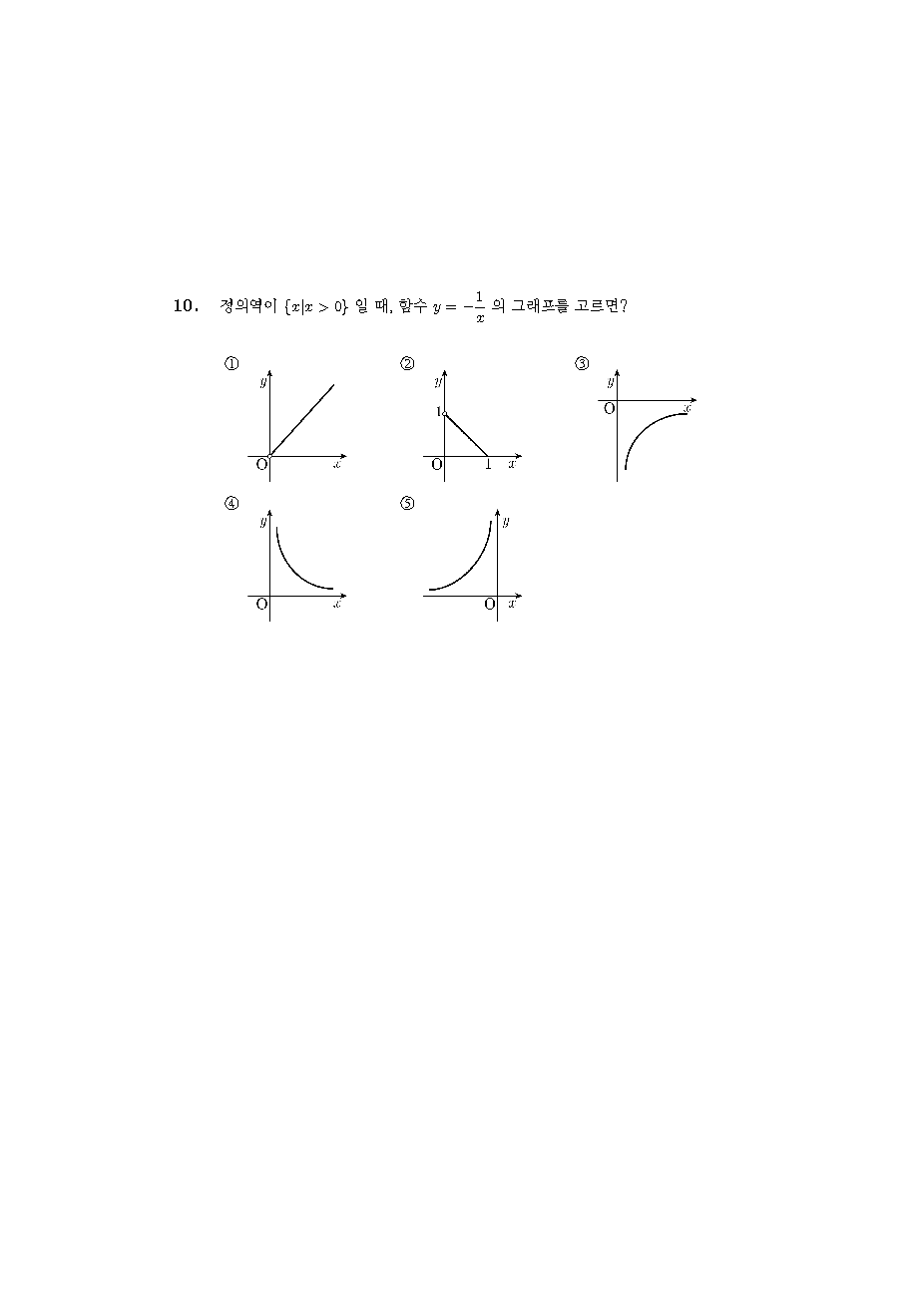 10. 정의역이 $\{x|x>0\}$ 일 때, 함수 $y=-\frac{1}{x}$ 의 그래프를 고르면?

①
$y$
O
$x$

②
$y$
1
O
1
$x$

③
$y$
O
$x$

④
$y$
O
$x$

⑤
$y$
O
$x$